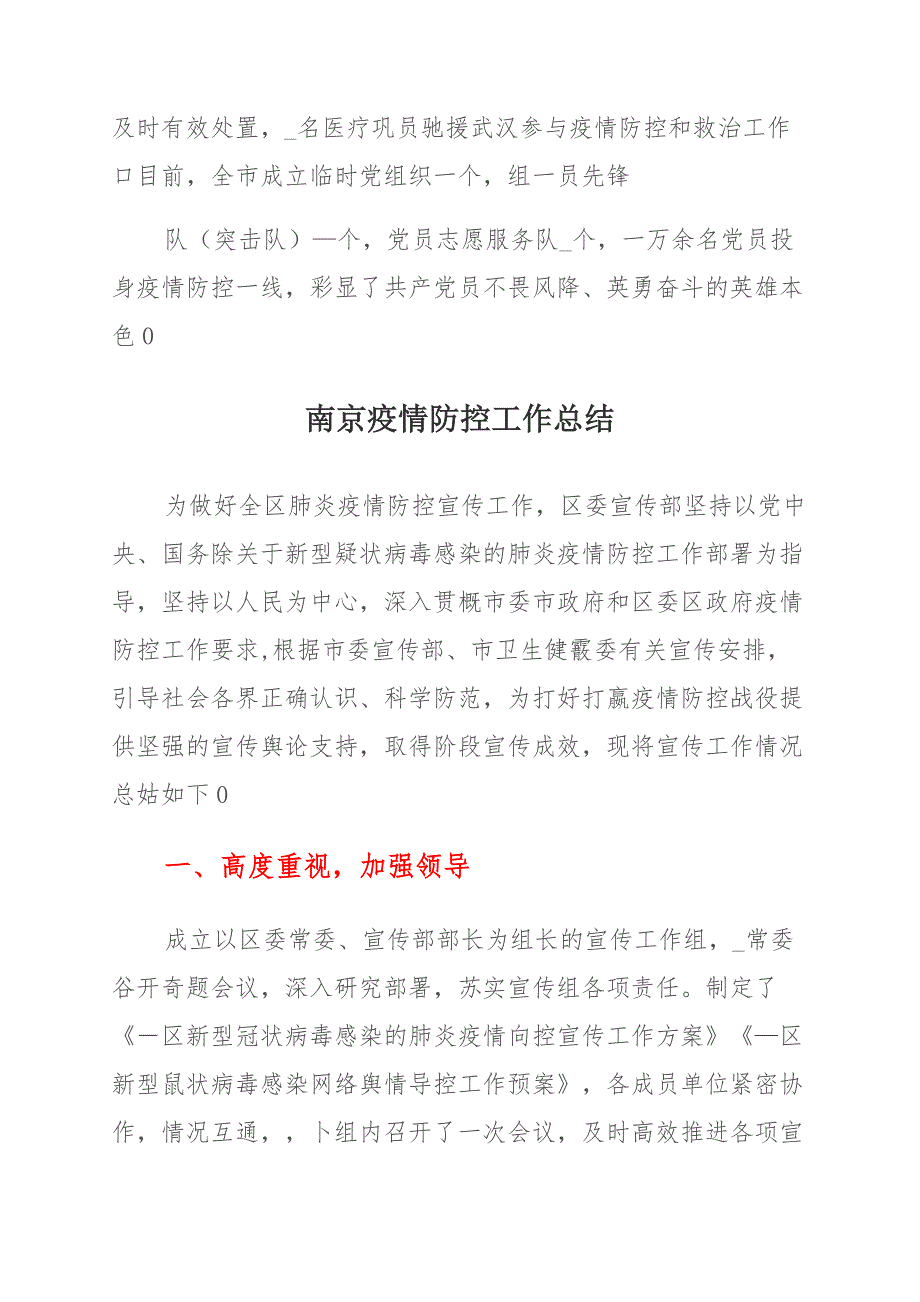 及时有效处置，_名医疗巩员驰援武汉参与疫情防控和救治工作口目前，全市成立临时党组织一个，组一员先锋

队（突击队）—个，党员志愿服务队_个，一万余名党员投身疫情防控一线，彩显了共产党员不畏风降、英勇奋斗的英雄本色0

南京疫情防控工作总结

为做好全区肺炎疫情防控宣传工作，区委宣传部坚持以党中央、国务除关于新型疑状病毒感染的肺炎疫情防控工作部署为指导，坚持以人民为中心，深入贯概市委市政府和区委区政府疫情防控工作要求,根据市委宣传部、市卫生健霰委有关宣传安排，引导社会各界正确认识、科学防范，为打好打赢疫情防控战役提供坚强的宣传舆论支持，取得阶段宣传成效，现将宣传工作情况总姑如下0

一、高度重视，加强领导

成立以区委常委、宣传部部长为组长的宣传工作组，_常委谷开奇题会议，深入研究部署，苏实宣传组各项责任。制定了《一区新型冠状病毒感染的肺炎疫情向控宣传工作方案》《—区新型鼠状病毒感染网络舆情导控工作预案》，各成员单位紧密协作，情况互通，，卜组内召开了一次会议，及时高效推进各项宣